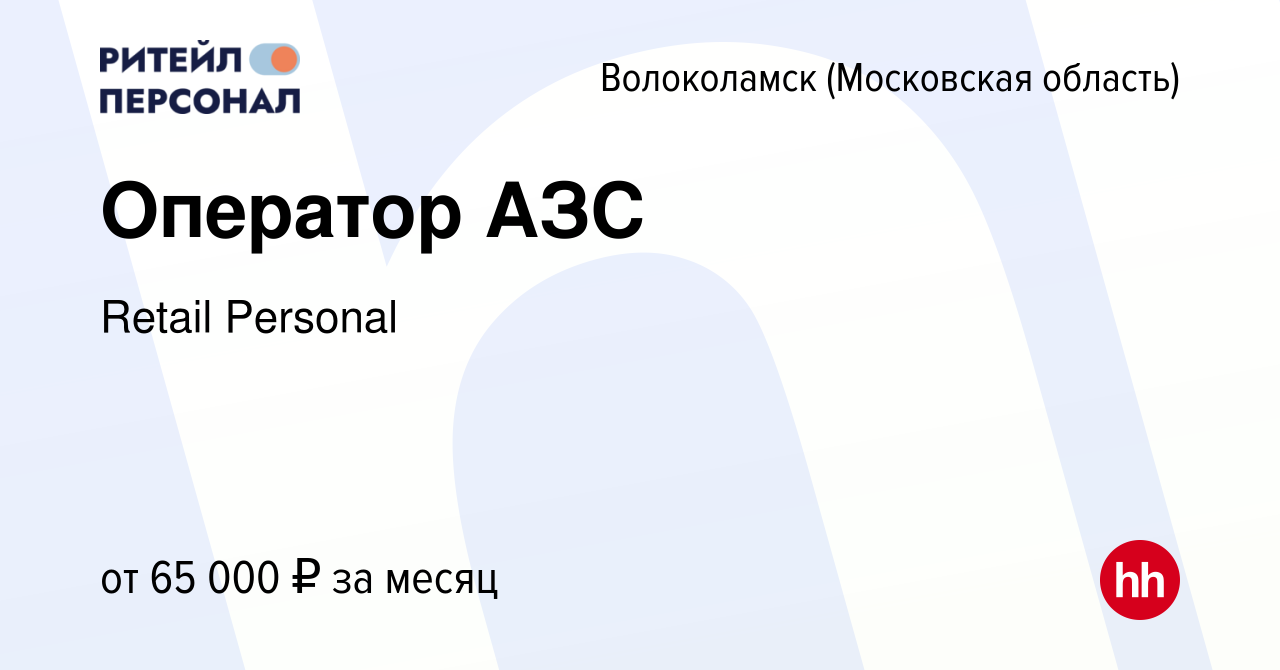 РИТЕЙЛ
ПЕРСОНАЛ

Волоколамск (Московская область)

Оператор АЗС

Retail Personal

от 65 000 ₽ за месяц

hh